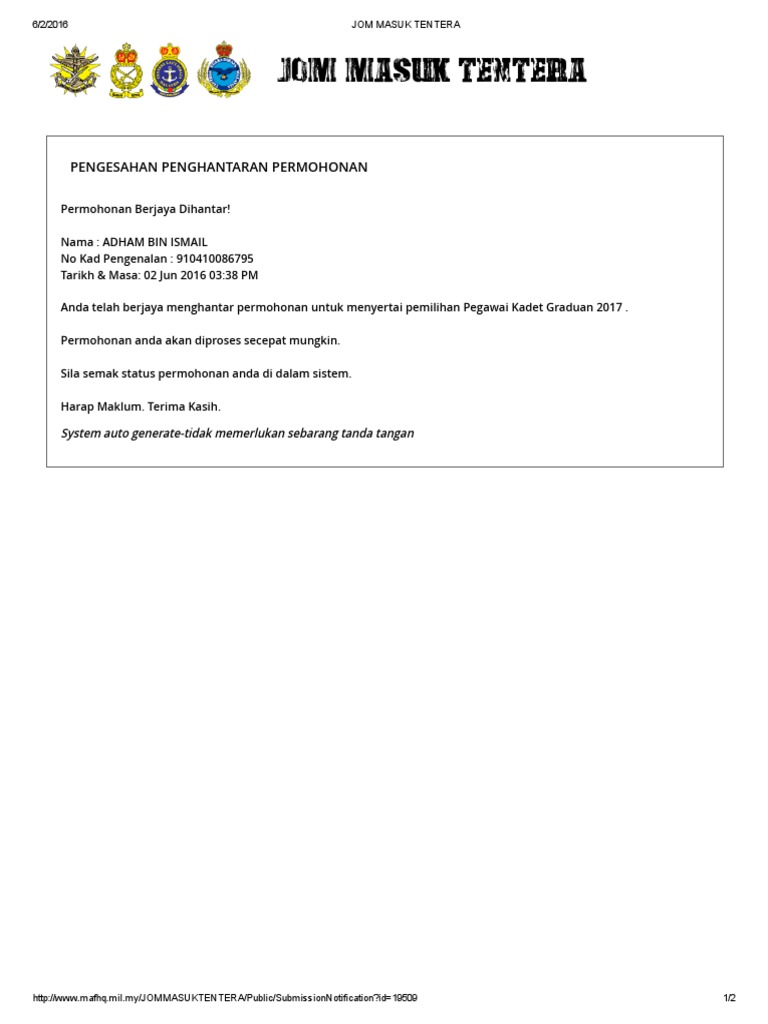 6/2/2016 JOM MASUK TENTERA

JOM MASUK TENTERA

PENGESAHAN PENGHANTARAN PERMOHONAN

Permohonan Berjaya Dihantar!

Nama : ADHAM BIN ISMAIL
No Kad Pengenalan : 910410086795
Tarikh & Masa: 02 Jun 2016 03:38 PM

Anda telah berjaya menghantar permohonan untuk menyertai pemilihan Pegawai Kadet Graduan 2017 .

Permohonan anda akan diproses secepat mungkin.

Sila semak status permohonan anda di dalam sistem.

Harap Maklum. Terima Kasih.

System auto generate-tidak memerlukan sebarang tanda tangan

http://www.mafhq.mil.my/JOMMASUKTENTERA/Public/SubmissionNotification?id=19509 1/2